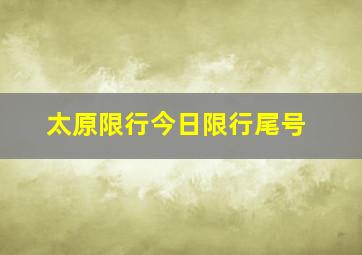 太原限行今日限行尾号